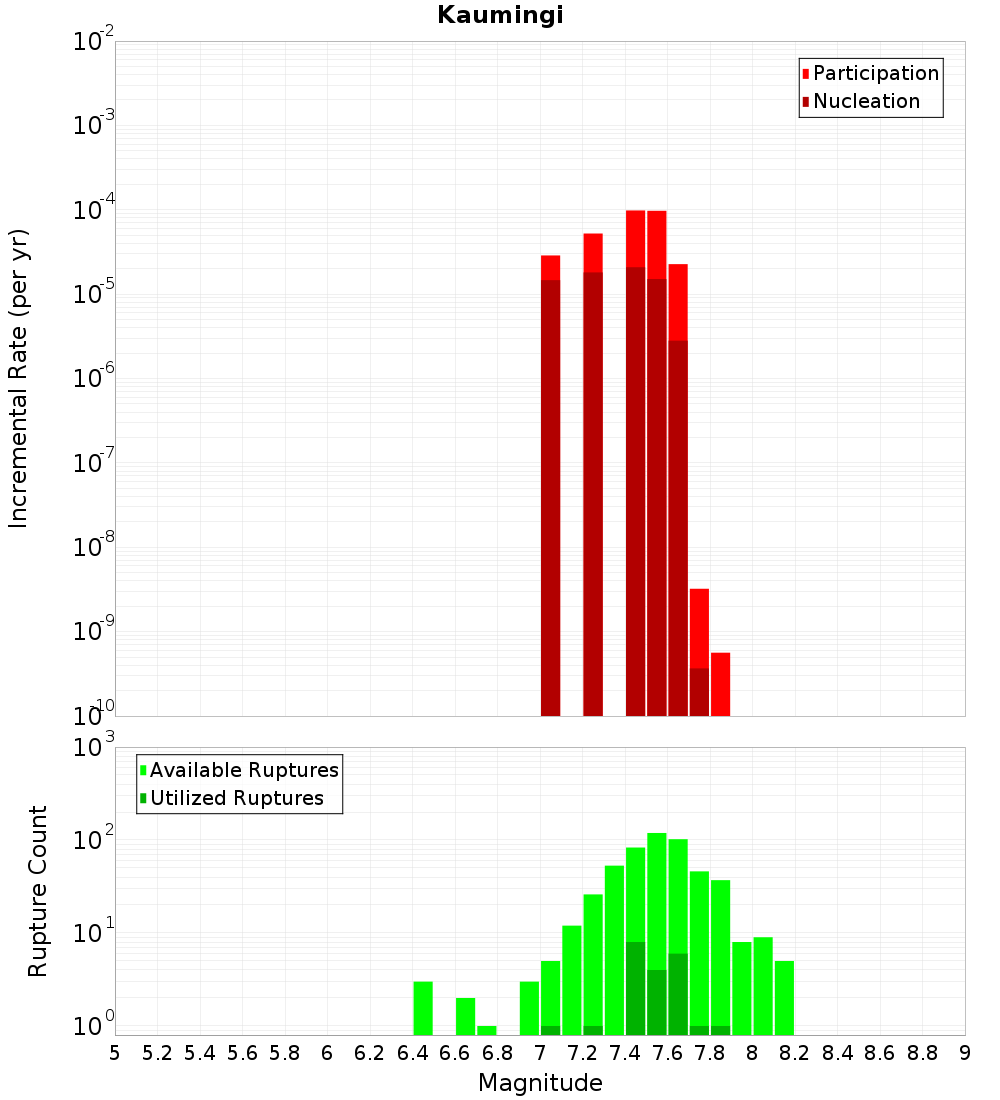 Kaumingi

Participation
Nucleation

Incremental Rate (per yr)

$10^{-2}$
$10^{-3}$
$10^{-4}$
$10^{-5}$
$10^{-6}$
$10^{-7}$
$10^{-8}$
$10^{-9}$
$10^{-10}$

Available Ruptures
Utilized Ruptures

Rupture Count

$10^{3}$
$10^{2}$
$10^{1}$
$10^{0}$

5 5.2 5.4 5.6 5.8 6 6.2 6.4 6.6 6.8 7 7.2 7.4 7.6 7.8 8 8.2 8.4 8.6 8.8 9

Magnitude